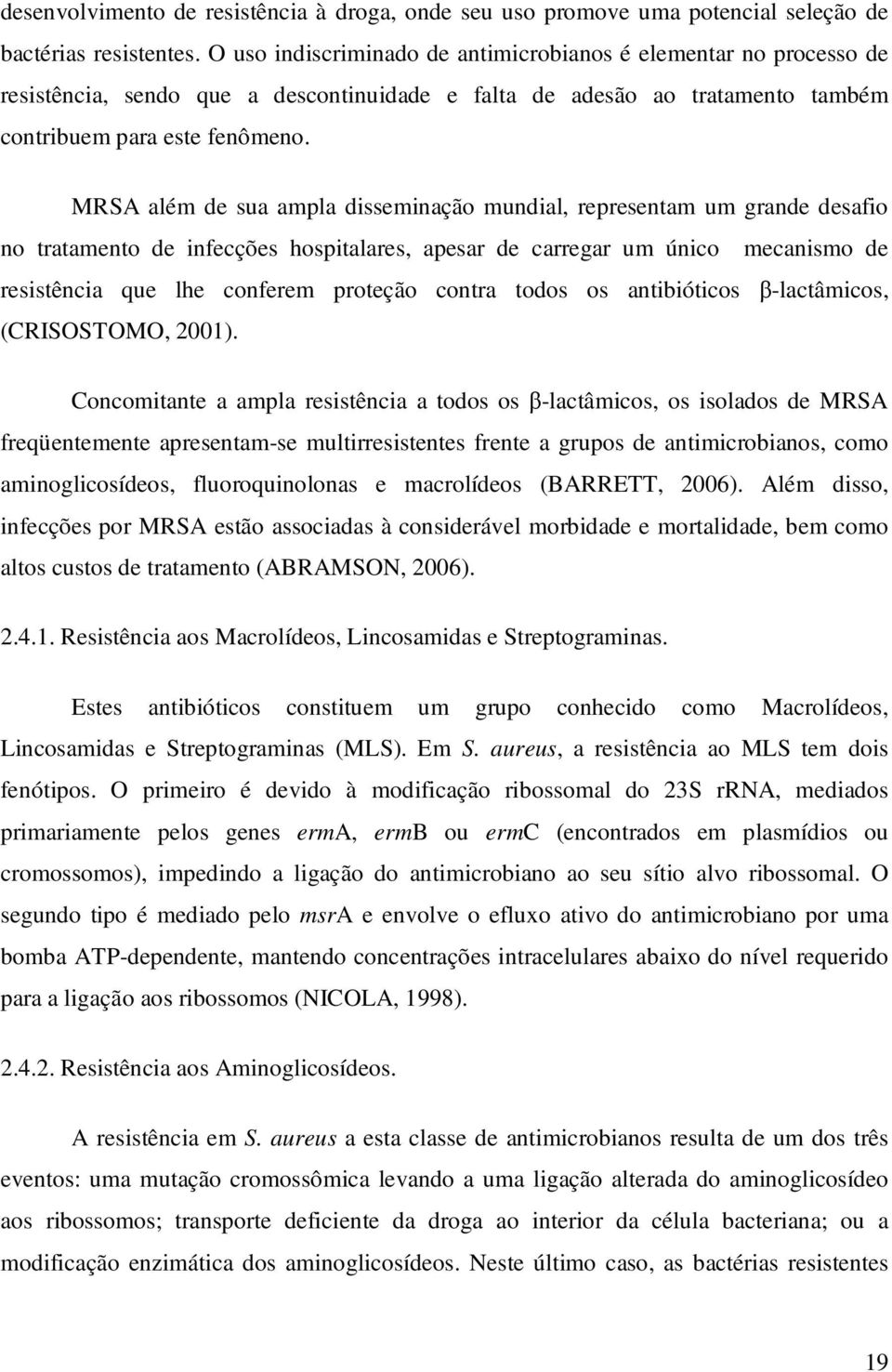 desenvolvimento de resistência à droga, onde seu uso promove uma potencial seleção de bactérias resistentes. O uso indiscriminado de antimicrobianos é elementar no processo de resistência, sendo que a descontinuidade e falta de adesão ao tratamento também contribuem para este fenômeno.

MRSA além de sua ampla disseminação mundial, representam um grande desafio no tratamento de infecções hospitalares, apesar de carregar um único mecanismo de resistência que lhe conferem proteção contra todos os antibióticos β-lactâmicos, (CRISOSTOMO, 2001).

Concomitante a ampla resistência a todos os β-lactâmicos, os isolados de MRSA freqüentemente apresentam-se multirresistentes frente a grupos de antimicrobianos, como aminoglicosídeos, fluoroquinolonas e macrolídeos (BARRETT, 2006). Além disso, infecções por MRSA estão associadas à considerável morbidade e mortalidade, bem como altos custos de tratamento (ABRAMSON, 2006).

2.4.1. Resistência aos Macrolídeos, Lincosamidas e Streptograminas.

Estes antibióticos constituem um grupo conhecido como Macrolídeos, Lincosamidas e Streptograminas (MLS). Em S. aureus, a resistência ao MLS tem dois fenótipos. O primeiro é devido à modificação ribossomal do 23S rRNA, mediados primariamente pelos genes ermA, ermB ou ermC (encontrados em plasmídios ou cromossomos), impedindo a ligação do antimicrobiano ao seu sítio alvo ribossomal. O segundo tipo é mediado pelo msrA e envolve o efluxo ativo do antimicrobiano por uma bomba ATP-dependente, mantendo concentrações intracelulares abaixo do nível requerido para a ligação aos ribossomos (NICOLA, 1998).

2.4.2. Resistência aos Aminoglicosídeos.

A resistência em S. aureus a esta classe de antimicrobianos resulta de um dos três eventos: uma mutação cromossômica levando a uma ligação alterada do aminoglicosídeo aos ribossomos; transporte deficiente da droga ao interior da célula bacteriana; ou a modificação enzimática dos aminoglicosídeos. Neste último caso, as bactérias resistentes

19